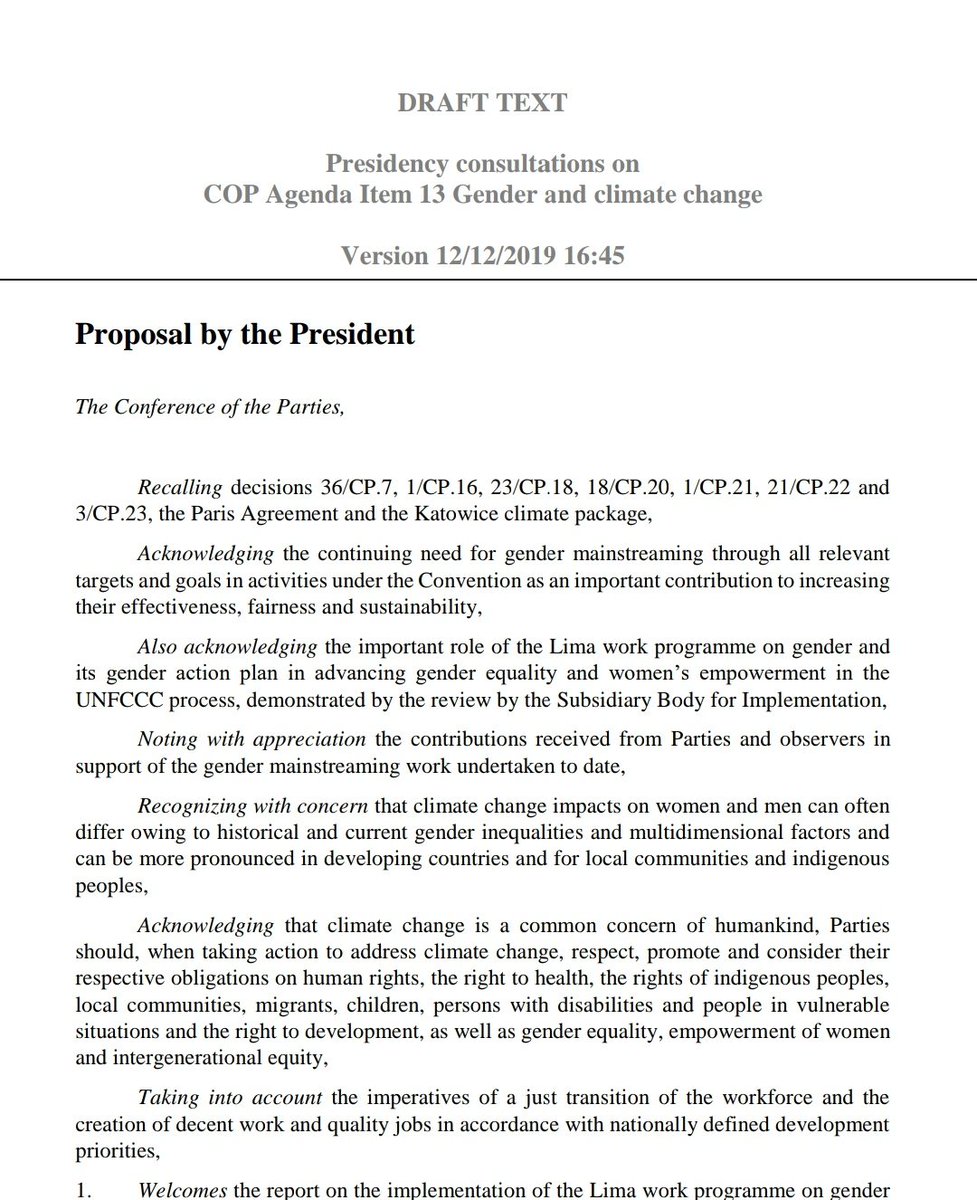 DRAFT TEXT

Presidency consultations on
COP Agenda Item 13 Gender and climate change

Version 12/12/2019 16:45

Proposal by the President

The Conference of the Parties,

Recalling decisions 36/CP.7, 1/CP.16, 23/CP.18, 18/CP.20, 1/CP.21, 21/CP.22 and 3/CP.23, the Paris Agreement and the Katowice climate package,

Acknowledging the continuing need for gender mainstreaming through all relevant targets and goals in activities under the Convention as an important contribution to increasing their effectiveness, fairness and sustainability,

Also acknowledging the important role of the Lima work programme on gender and its gender action plan in advancing gender equality and women's empowerment in the UNFCCC process, demonstrated by the review by the Subsidiary Body for Implementation,

Noting with appreciation the contributions received from Parties and observers in support of the gender mainstreaming work undertaken to date,

Recognizing with concern that climate change impacts on women and men can often differ owing to historical and current gender inequalities and multidimensional factors and can be more pronounced in developing countries and for local communities and indigenous peoples,

Acknowledging that climate change is a common concern of humankind, Parties should, when taking action to address climate change, respect, promote and consider their respective obligations on human rights, the right to health, the rights of indigenous peoples, local communities, migrants, children, persons with disabilities and people in vulnerable situations and the right to development, as well as gender equality, empowerment of women and intergenerational equity,

Taking into account the imperatives of a just transition of the workforce and the creation of decent work and quality jobs in accordance with nationally defined development priorities,

1. Welcomes the report on the implementation of the Lima work programme on gender